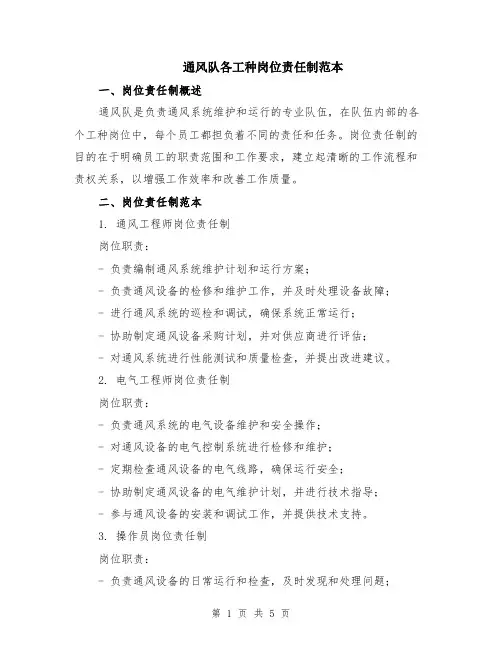 通风队各工种岗位责任制范本

一、岗位责任制概述

通风队是负责通风系统维护和运行的专业队伍，在队伍内部的各个工种岗位中，每个员工都担负着不同的责任和任务。岗位责任制的目的在于明确员工的职责范围和工作要求，建立起清晰的工作流程和责权关系，以增强工作效率和改善工作质量。

二、岗位责任制范本

1. 通风工程师岗位责任制

岗位职责：

- 负责编制通风系统维护计划和运行方案；

- 负责通风设备的检修和维护工作，并及时处理设备故障；

- 进行通风系统的巡检和调试，确保系统正常运行；

- 协助制定通风设备采购计划，并对供应商进行评估；

- 对通风系统进行性能测试和质量检查，并提出改进建议。

2. 电气工程师岗位责任制

岗位职责：

- 负责通风系统的电气设备维护和安全操作；

- 对通风设备的电气控制系统进行检修和维护；

- 定期检查通风设备的电气线路，确保运行安全；

- 协助制定通风设备的电气维护计划，并进行技术指导；

- 参与通风设备的安装和调试工作，并提供技术支持。

3. 操作员岗位责任制

岗位职责：

- 负责通风设备的日常运行和检查，及时发现和处理问题；

第 1 页 共 5 页